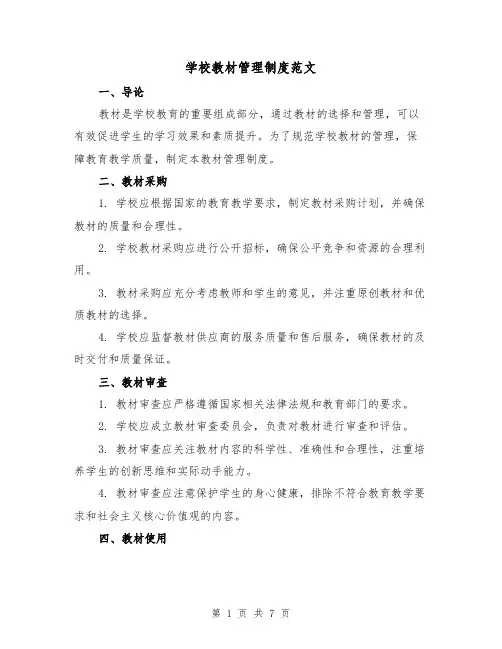 学校教材管理制度范文

一、导论

教材是学校教育的重要组成部分，通过教材的选择和管理，可以有效促进学生的学习效果和素质提升。为了规范学校教材的管理，保障教育教学质量，制定本教材管理制度。

二、教材采购

1. 学校应根据国家的教育教学要求，制定教材采购计划，并确保教材的质量和合理性。

2. 学校教材采购应进行公开招标，确保公平竞争和资源的合理利用。

3. 教材采购应充分考虑教师和学生的意见，并注重原创教材和优质教材的选择。

4. 学校应监督教材供应商的服务质量和售后服务，确保教材的及时交付和质量保证。

三、教材审查

1. 教材审查应严格遵循国家相关法律法规和教育部门的要求。

2. 学校应成立教材审查委员会，负责对教材进行审查和评估。

3. 教材审查应关注教材内容的科学性、准确性和合理性，注重培养学生的创新思维和实际动手能力。

4. 教材审查应注意保护学生的身心健康，排除不符合教育教学要求和社会主义核心价值观的内容。

四、教材使用

第 1 页 共 7 页